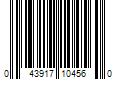 0 43917 10456 0